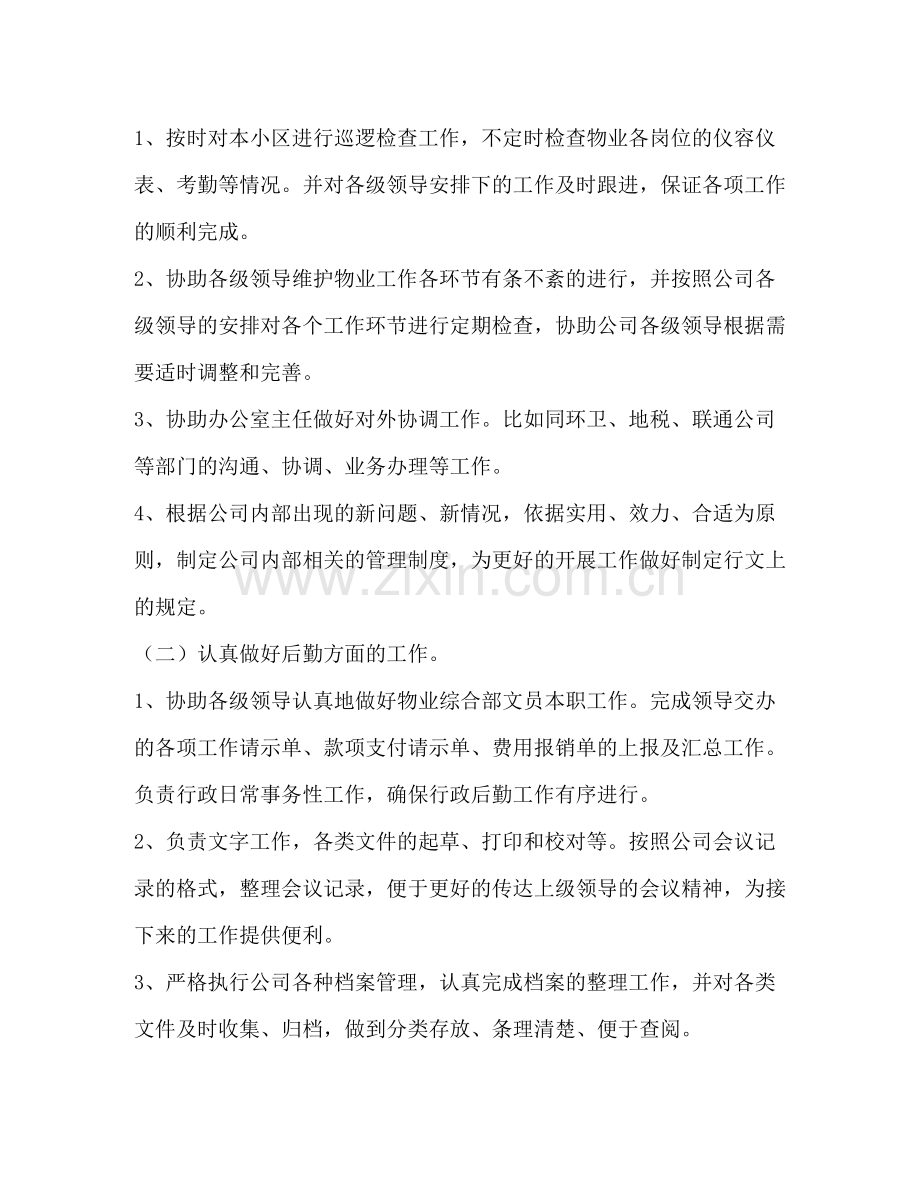 1、按时对本小区进行巡逻检查工作，不定时检查物业各岗位的仪容仪表、考勤等情况。并对各级领导安排下的工作及时跟进，保证各项工作的顺利完成。

2、协助各级领导维护物业工作各环节有条不紊的进行，并按照公司各级领导的安排对各个工作环节进行定期检查，协助公司各级领导根据需要适时调整和完善。

3、协助办公室主任做好对外协调工作。比如同环卫、地税、联通公司等部门的沟通、协调、业务办理等工作。

4、根据公司内部出现的新问题、新情况，依据实用、效力、合适为原则，制定公司内部相关的管理制度，为更好的开展工作做好制定行文上的规定。

（二）认真做好后勤方面的工作。

1、协助各级领导认真地做好物业综合部文员本职工作。完成领导交办的各项工作请示单、款项支付请示单、费用报销单的上报及汇总工作。负责行政日常事务性工作，确保行政后勤工作有序进行。

2、负责文字工作，各类文件的起草、打印和校对等。按照公司会议记录的格式，整理会议记录，便于更好的传达上级领导的会议精神，为接下来的工作提供便利。

3、严格执行公司各种档案管理，认真完成档案的整理工作，并对各类文件及时收集、归档，做到分类存放、条理清楚、便于查阅。

www.zixin.com.cn